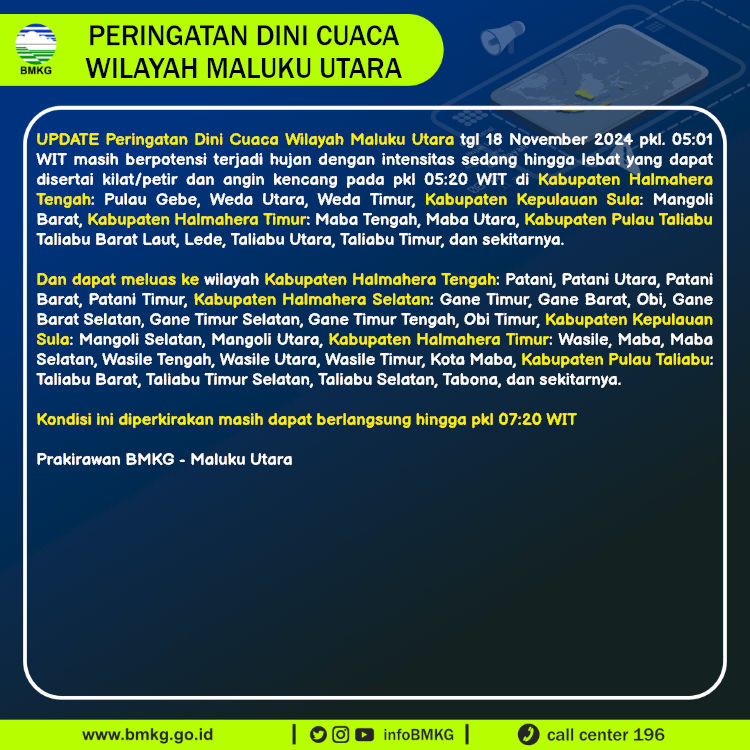 BMKG

PERINGATAN DINI CUACA WILAYAH MALUKU UTARA

UPDATE Peringatan Dini Cuaca Wilayah Maluku Utara tgl 18 November 2024 pkl. 05:01 WIT masih berpotensi terjadi hujan dengan intensitas sedang hingga lebat yang dapat disertai kilat/petir dan angin kencang pada pkl 05:20 WIT di Kabupaten Halmahera Tengah: Pulau Gebe, Weda Utara, Weda Timur, Kabupaten Kepulauan Sula: Mangoli Barat, Kabupaten Halmahera Timur: Maba Tengah, Maba Utara, Kabupaten Pulau Taliabu Taliabu Barat Laut, Lede, Taliabu Utara, Taliabu Timur, dan sekitarnya.

Dan dapat meluas ke wilayah Kabupaten Halmahera Tengah: Patani, Patani Utara, Patani Barat, Patani Timur, Kabupaten Halmahera Selatan: Gane Timur, Gane Barat, Obi, Gane Barat Selatan, Gane Timur Selatan, Gane Timur Tengah, Obi Timur, Kabupaten Kepulauan Sula: Mangoli Selatan, Mangoli Utara, Kabupaten Halmahera Timur: Wasile, Maba, Maba Selatan, Wasile Tengah, Wasile Utara, Wasile Timur, Kota Maba, Kabupaten Pulau Taliabu: Taliabu Barat, Taliabu Timur Selatan, Taliabu Selatan, Tabona, dan sekitarnya.

Kondisi ini diperkirakan masih dapat berlangsung hingga pkl 07:20 WIT

Prakirawan BMKG - Maluku Utara

www.bmkg.go.id | infoBMKG | call center 196